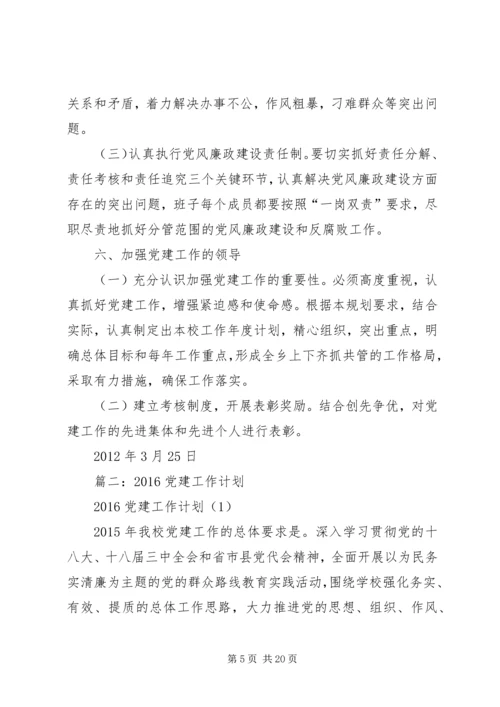 关系和矛盾，着力解决办事不公，作风粗暴，刁难群众等突出问题。

（三）认真执行党风廉政建设责任制。要切实抓好责任分解、责任考核和责任追究三个关键环节，认真解决党风廉政建设方面存在的突出问题，班子每个成员都要按照“一岗双责”要求，尽职尽责地抓好分管范围的党风廉政建设和反腐败工作。

六、加强党建工作的领导

（一）充分认识加强党建工作的重要性。必须高度重视，认真抓好党建工作，增强紧迫感和使命感。根据本规划要求，结合实际，认真制定出本校工作年度计划，精心组织，突出重点，明确总体目标和每年工作重点，形成全乡上下齐抓共管的工作格局，采取有力措施，确保工作落实。

（二）建立考核制度，开展表彰奖励。结合创先争优，对党建工作的先进集体和先进个人进行表彰。

2012 年 3 月 25 日

篇二：2016 党建工作计划

2016 党建工作计划（1）

2015 年我校党建工作的总体要求是。深入学习贯彻党的十八大、十八届三中全会和省市县党代会精神，全面开展以为民务实清廉为主题的党的群众路线教育实践活动，围绕学校强化务实、有效、提质的总体工作思路，大力推进党的思想、组织、作风、

第 5 页 共 20 页